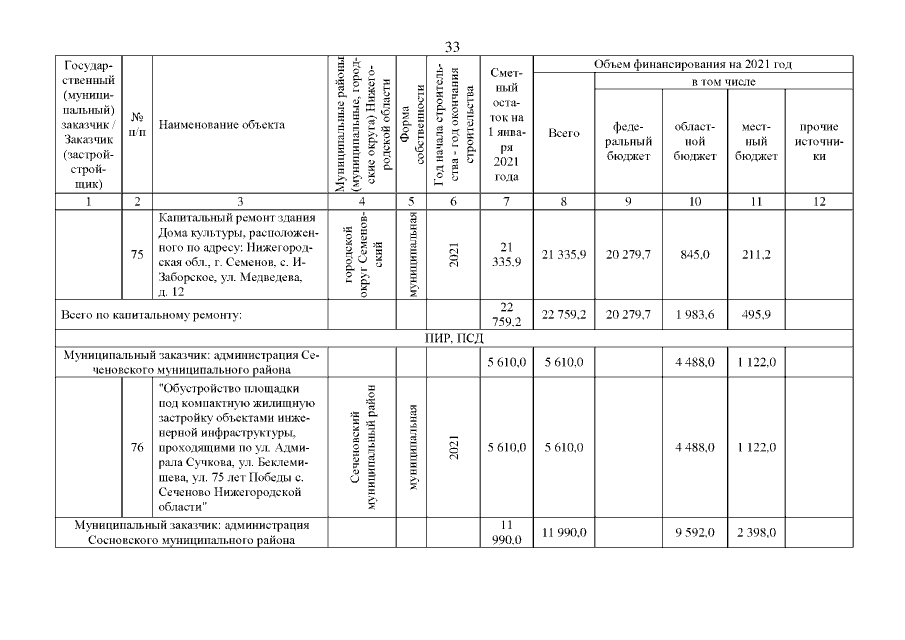 33

| Государственный (муниципальный) заказчик / Заказчик (застройщик) | № п/п | Наименование объекта | Муниципальные районы (муниципальные, городские округа) Нижегородской области | Форма собственности | Год начала строительства - год окончания строительства | Сметный остаток на 1 января 2021 года | Объем финансирования на 2021 год: Всего | в том числе: федеральный бюджет | областной бюджет | местный бюджет | прочие источники |
|---|---|---|---|---|---|---|---|---|---|---|---|
| 1 | 2 | 3 | 4 | 5 | 6 | 7 | 8 | 9 | 10 | 11 | 12 |
| | 75 | Капитальный ремонт здания Дома культуры, расположенного по адресу: Нижегородская обл., г. Семенов, с. И-Заборское, ул. Медведева, д. 12 | городской округ Семеновский | муниципальная | 2021 | 21 335,9 | 21 335,9 | 20 279,7 | 845,0 | 211,2 | |
| Всего по капитальному ремонту: | | | | | | 22 759,2 | 22 759,2 | 20 279,7 | 1 983,6 | 495,9 | |
| ПИР, ПСД | | | | | | | | | | | |
| Муниципальный заказчик: администрация Сеченовского муниципального района | | | | | | 5 610,0 | 5 610,0 | | 4 488,0 | 1 122,0 | |
| | 76 | "Обустройство площадки под компактную жилищную застройку объектами инженерной инфраструктуры, проходящими по ул. Адмирала Сучкова, ул. Беклемишева, ул. 75 лет Победы с. Сеченово Нижегородской области" | Сеченовский муниципальный район | муниципальная | 2021 | 5 610,0 | 5 610,0 | | 4 488,0 | 1 122,0 | |
| Муниципальный заказчик: администрация Сосновского муниципального района | | | | | | 11 990,0 | 11 990,0 | | 9 592,0 | 2 398,0 | |